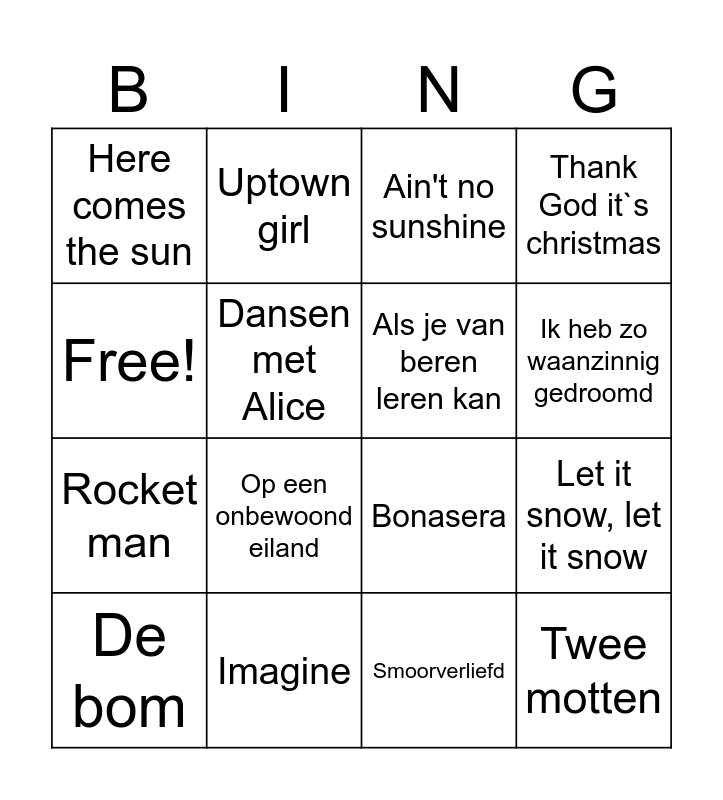 | B | I | N | G |
|---|---|---|---|
| Here comes the sun | Uptown girl | Ain't no sunshine | Thank God it`s christmas |
| Free! | Dansen met Alice | Als je van beren leren kan | Ik heb zo waanzinnig gedroomd |
| Rocket man | Op een onbewoond eiland | Bonasera | Let it snow, let it snow |
| De bom | Imagine | Smoorverliefd | Twee motten |